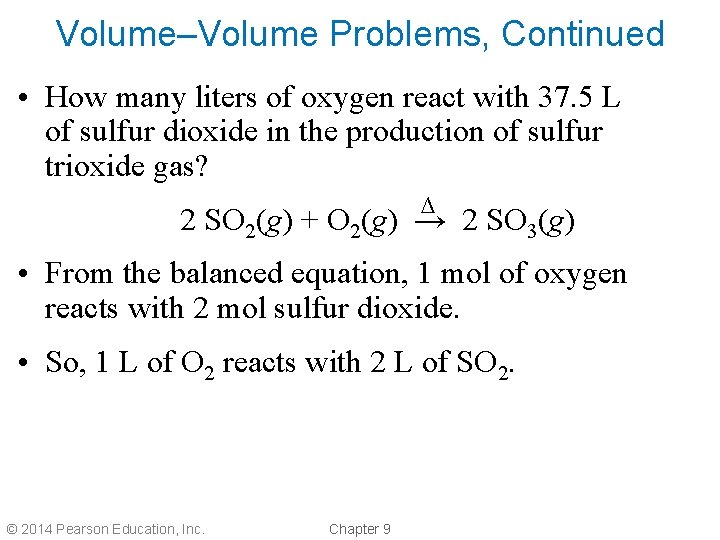 Volume–Volume Problems, Continued

• How many liters of oxygen react with 37.5 L of sulfur dioxide in the production of sulfur trioxide gas?

$2\ SO_2(g) + O_2(g) \xrightarrow{\Delta} 2\ SO_3(g)$

• From the balanced equation, 1 mol of oxygen reacts with 2 mol sulfur dioxide.

• So, 1 L of $O_2$ reacts with 2 L of $SO_2$.

© 2014 Pearson Education, Inc.

Chapter 9